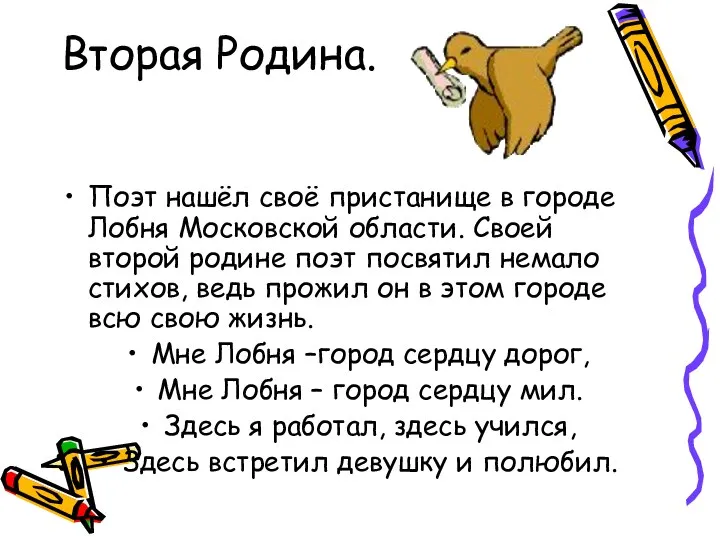 Вторая Родина.

• Поэт нашёл своё пристанище в городе Лобня Московской области. Своей второй родине поэт посвятил немало стихов, ведь прожил он в этом городе всю свою жизнь.

• Мне Лобня –город сердцу дорог,
• Мне Лобня – город сердцу мил.
• Здесь я работал, здесь учился,
Здесь встретил девушку и полюбил.